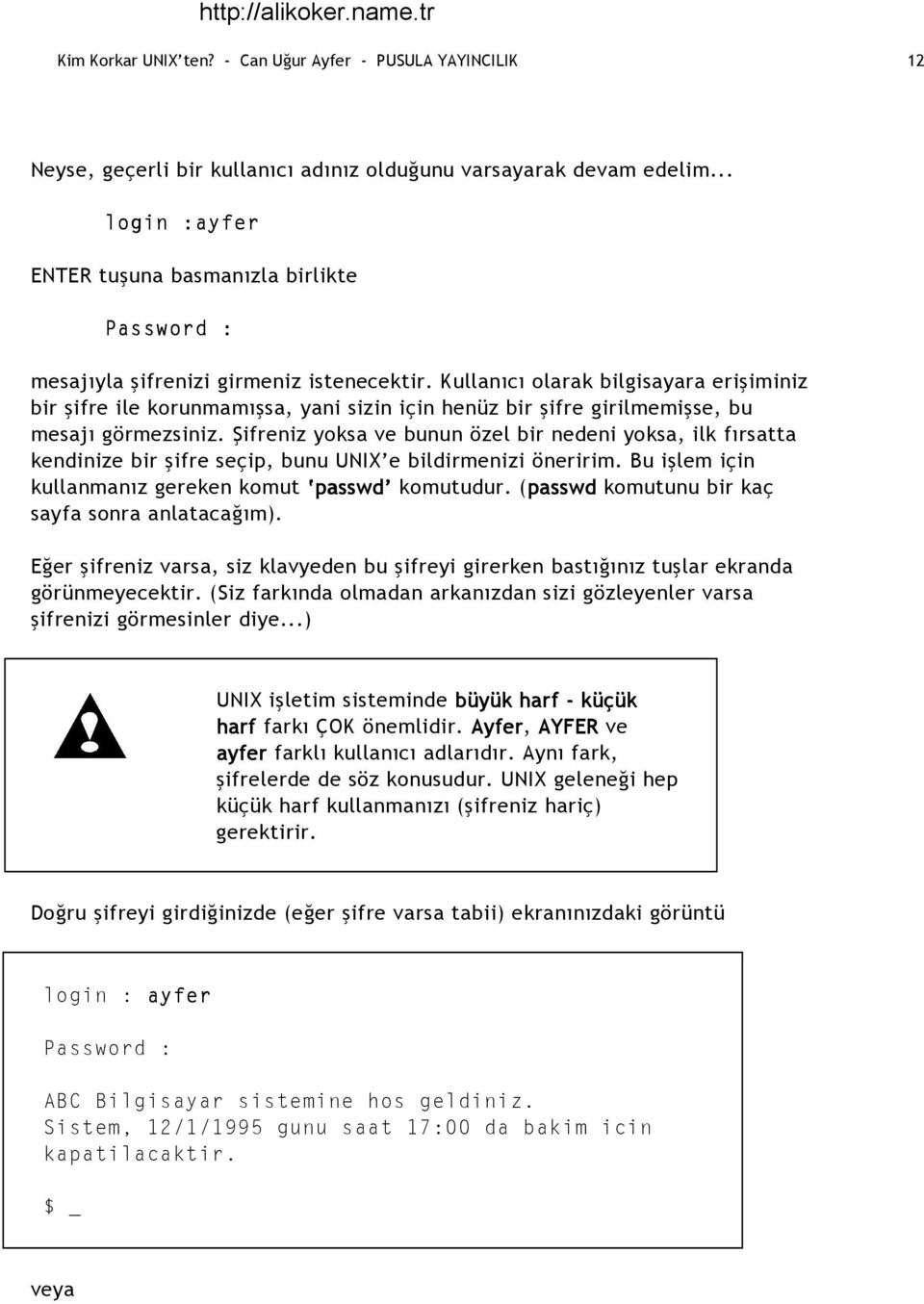 http://alikoker.name.tr

Kim Korkar UNIX'ten? - Can Uğur Ayfer - PUSULA YAYINCILIK 12

Neyse, geçerli bir kullanıcı adınız olduğunu varsayarak devam edelim...

login :ayfer

ENTER tuşuna basmanızla birlikte

Password :

mesajıyla şifrenizi girmeniz istenecektir. Kullanıcı olarak bilgisayara erişiminiz bir şifre ile korunmamışsa, yani sizin için henüz bir şifre girilmemişse, bu mesajı görmezsiniz. Şifreniz yoksa ve bunun özel bir nedeni yoksa, ilk fırsatta kendinize bir şifre seçip, bunu UNIX'e bildirmenizi öneririm. Bu işlem için kullanmanız gereken komut 'passwd' komutudur. (passwd komutunu bir kaç sayfa sonra anlatacağım).

Eğer şifreniz varsa, siz klavyeden bu şifreyi girerken bastığınız tuşlar ekranda görünmeyecektir. (Siz farkında olmadan arkanızdan sizi gözleyenler varsa şifrenizi görmesinler diye...)

UNIX işletim sisteminde büyük harf - küçük harf farkı ÇOK önemlidir. Ayfer, AYFER ve ayfer farklı kullanıcı adlarıdır. Aynı fark, şifrelerde de söz konusudur. UNIX geleneği hep küçük harf kullanmanızı (şifreniz hariç) gerektirir.

Doğru şifreyi girdiğinizde (eğer şifre varsa tabii) ekranınızdaki görüntü

login : ayfer

Password :

ABC Bilgisayar sistemine hos geldiniz.
Sistem, 12/1/1995 gunu saat 17:00 da bakim icin kapatilacaktir.

$ _

veya